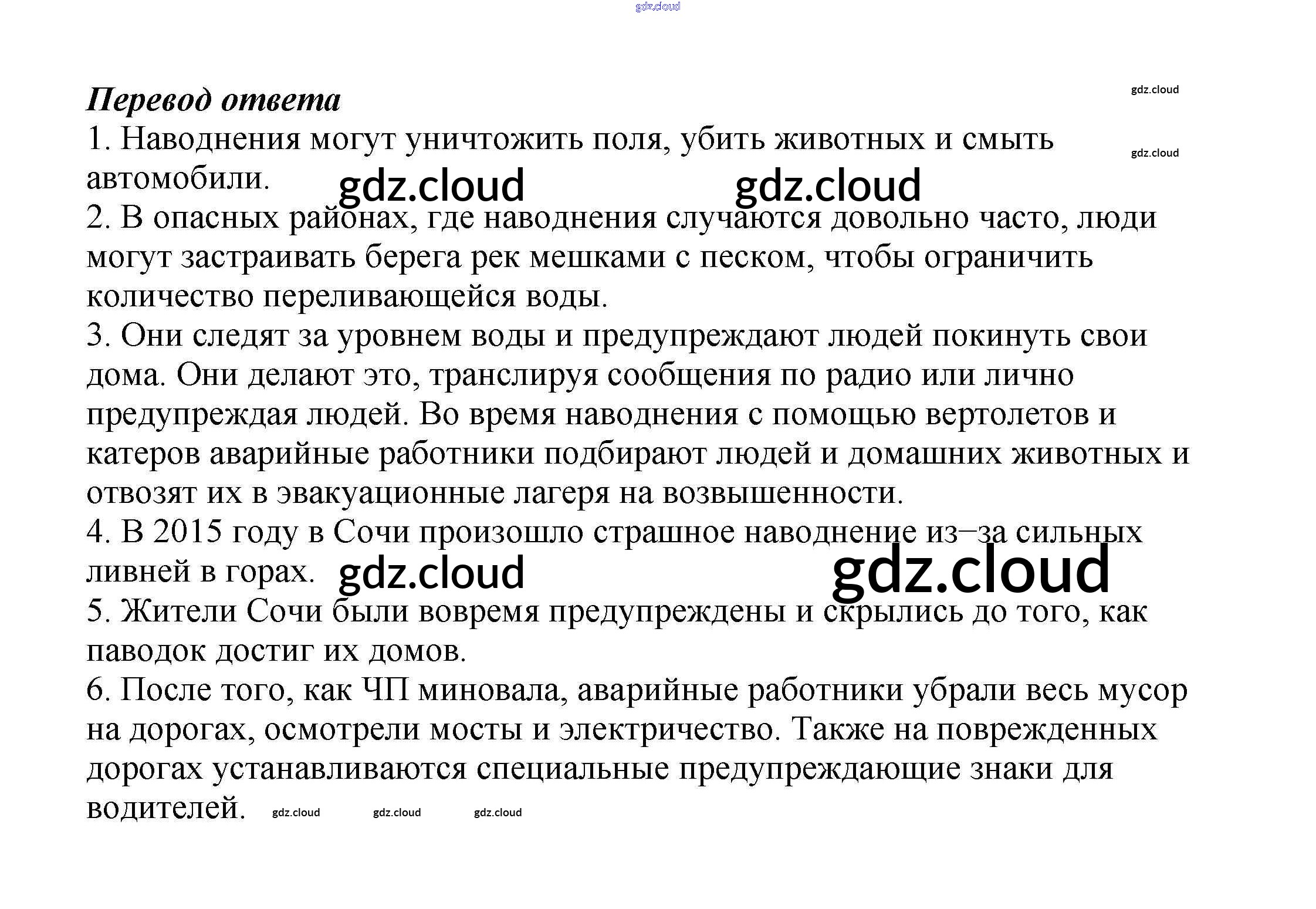 gdz.cloud

Перевод ответа

gdz.cloud

1. Наводнения могут уничтожить поля, убить животных и смыть автомобили.

gdz.cloud

gdz.cloud gdz.cloud

2. В опасных районах, где наводнения случаются довольно часто, люди могут застраивать берега рек мешками с песком, чтобы ограничить количество переливающейся воды.

3. Они следят за уровнем воды и предупреждают людей покинуть свои дома. Они делают это, транслируя сообщения по радио или лично предупреждая людей. Во время наводнения с помощью вертолетов и катеров аварийные работники подбирают людей и домашних животных и отвозят их в эвакуационные лагеря на возвышенности.

4. В 2015 году в Сочи произошло страшное наводнение из–за сильных ливней в горах.

gdz.cloud gdz.cloud

5. Жители Сочи были вовремя предупреждены и скрылись до того, как паводок достиг их домов.

6. После того, как ЧП миновала, аварийные работники убрали весь мусор на дорогах, осмотрели мосты и электричество. Также на поврежденных дорогах устанавливаются специальные предупреждающие знаки для водителей.

gdz.cloud gdz.cloud gdz.cloud